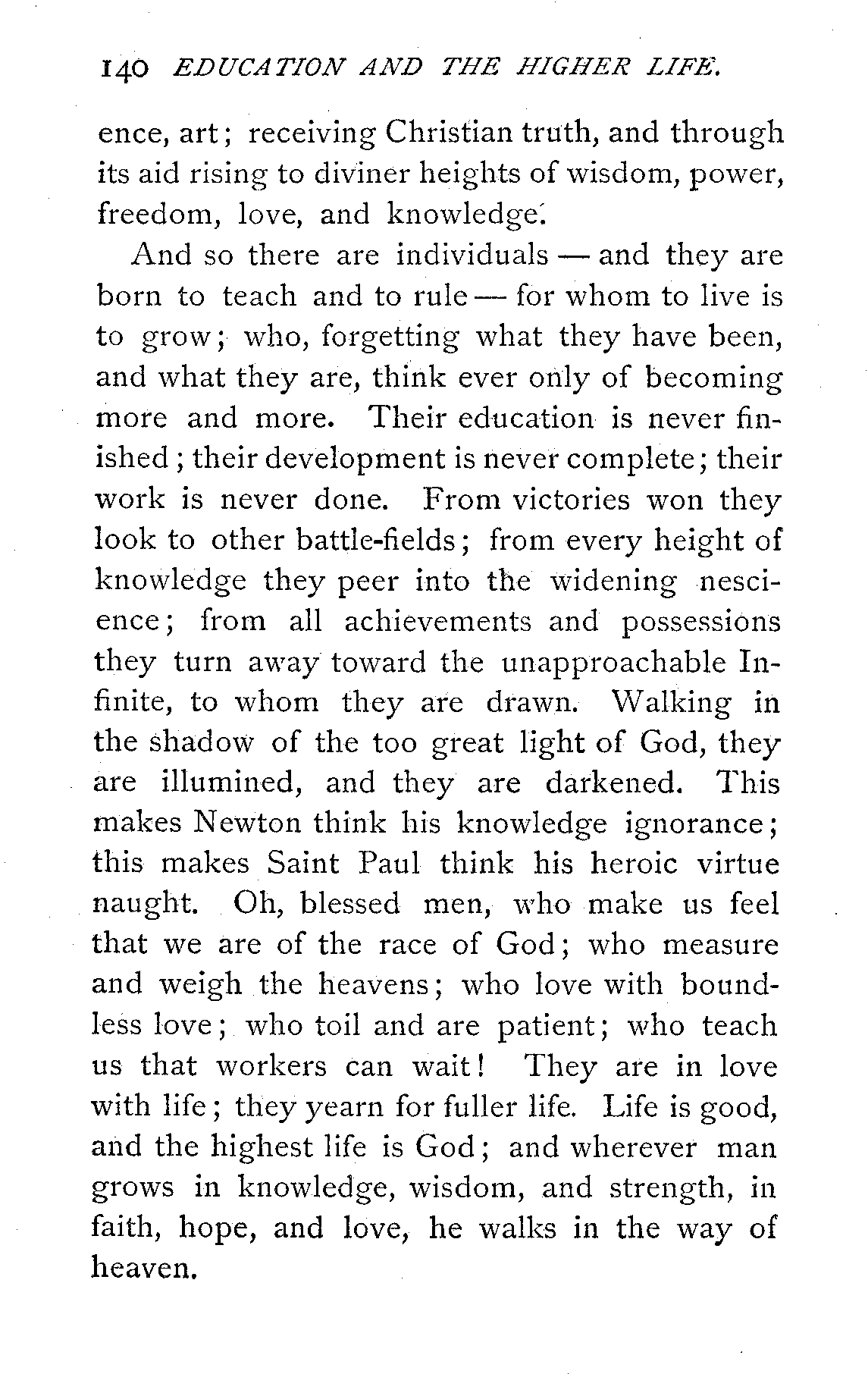 140 EDUCATION AND THE HIGHER LIFE.

ence, art; receiving Christian truth, and through its aid rising to diviner heights of wisdom, power, freedom, love, and knowledge.

And so there are individuals — and they are born to teach and to rule — for whom to live is to grow; who, forgetting what they have been, and what they are, think ever only of becoming more and more. Their education is never finished; their development is never complete; their work is never done. From victories won they look to other battle-fields; from every height of knowledge they peer into the widening nescience; from all achievements and possessions they turn away toward the unapproachable Infinite, to whom they are drawn. Walking in the shadow of the too great light of God, they are illumined, and they are darkened. This makes Newton think his knowledge ignorance; this makes Saint Paul think his heroic virtue naught. Oh, blessed men, who make us feel that we are of the race of God; who measure and weigh the heavens; who love with boundless love; who toil and are patient; who teach us that workers can wait! They are in love with life; they yearn for fuller life. Life is good, and the highest life is God; and wherever man grows in knowledge, wisdom, and strength, in faith, hope, and love, he walks in the way of heaven.